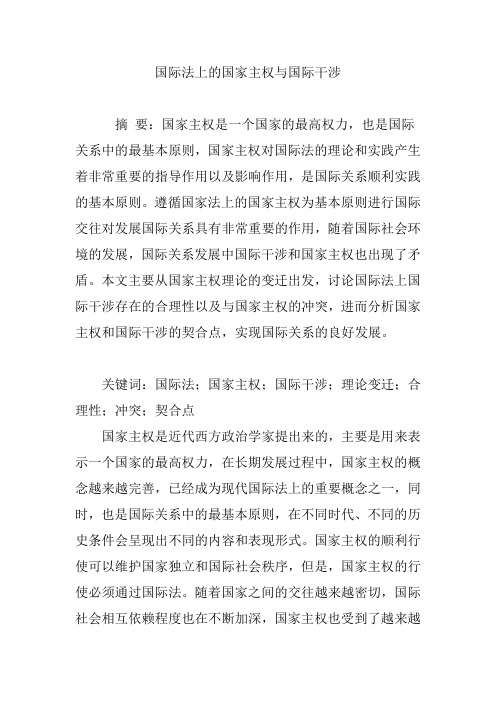 国际法上的国家主权与国际干涉

摘 要：国家主权是一个国家的最高权力，也是国际关系中的最基本原则，国家主权对国际法的理论和实践产生着非常重要的指导作用以及影响作用，是国际关系顺利实践的基本原则。遵循国家法上的国家主权为基本原则进行国际交往对发展国际关系具有非常重要的作用，随着国际社会环境的发展，国际关系发展中国际干涉和国家主权也出现了矛盾。本文主要从国家主权理论的变迁出发，讨论国际法上国际干涉存在的合理性以及与国家主权的冲突，进而分析国家主权和国际干涉的契合点，实现国际关系的良好发展。

关键词：国际法；国家主权；国际干涉；理论变迁；合理性；冲突；契合点

国家主权是近代西方政治学家提出来的，主要是用来表示一个国家的最高权力，在长期发展过程中，国家主权的概念越来越完善，已经成为现代国际法上的重要概念之一，同时，也是国际关系中的最基本原则，在不同时代、不同的历史条件会呈现出不同的内容和表现形式。国家主权的顺利行使可以维护国家独立和国际社会秩序，但是，国家主权的行使必须通过国际法。随着国家之间的交往越来越密切，国际社会相互依赖程度也在不断加深，国家主权也受到了越来越